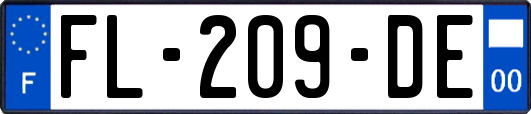 F

FL-209-DE

00